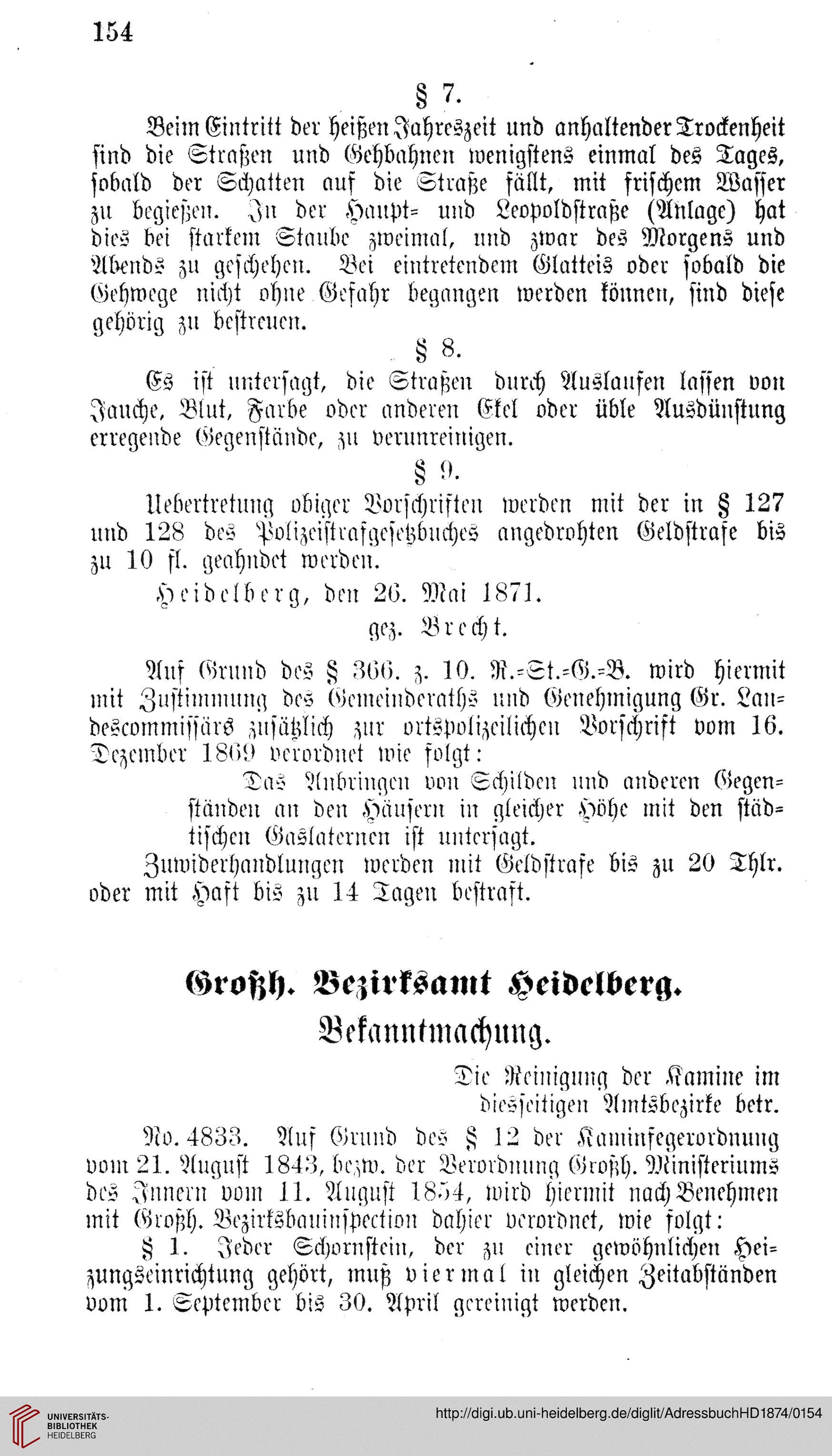 154

§ 7.

Beim Eintritt der heißen Jahreszeit und anhaltender Trockenheit sind die Straßen und Gehbahnen wenigstens einmal des Tages, sobald der Schatten auf die Straße fällt, mit frischem Wasser zu begießen. In der Haupt- und Leopoldstraße (Anlage) hat dies bei starkem Staube zweimal, und zwar des Morgens und Abends zu geschehen. Bei eintretendem Glatteis oder sobald die Gehwege nicht ohne Gefahr begangen werden können, sind diese gehörig zu bestreuen.

§ 8.

Es ist untersagt, die Straßen durch Auslaufen lassen von Jauche, Blut, Farbe oder anderen Ekel oder üble Ausdünstung erregende Gegenstände, zu verunreinigen.

§ 9.

Uebertretung obiger Vorschriften werden mit der in § 127 und 128 des Polizeistrafgesetzbuches angedrohten Geldstrafe bis zu 10 fl. geahndet werden.

Heidelberg, den 26. Mai 1871.

gez. Brecht.

Auf Grund des § 366. z. 10. R.-St.-G.-B. wird hiermit mit Zustimmung des Gemeinderaths und Genehmigung Gr. Landescommissärs zusätzlich zur ortspolizeilichen Vorschrift vom 16. Dezember 1869 verordnet wie folgt:

Das Anbringen von Schilden und anderen Gegenständen an den Häusern in gleicher Höhe mit den städtischen Gaslaternen ist untersagt.

Zuwiderhandlungen werden mit Geldstrafe bis zu 20 Thlr. oder mit Haft bis zu 14 Tagen bestraft.

Großh. Bezirksamt Heidelberg.

Bekanntmachung.

Die Reinigung der Kamine im diesseitigen Amtsbezirke betr.

No. 4833. Auf Grund des § 12 der Kaminfegerordnung vom 21. August 1843, bezw. der Verordnung Großh. Ministeriums des Innern vom 11. August 1854, wird hiermit nach Benehmen mit Großh. Bezirksbauinspection dahier verordnet, wie folgt:

§ 1. Jeder Schornstein, der zu einer gewöhnlichen Heizungseinrichtung gehört, muß viermal in gleichen Zeitabständen vom 1. September bis 30. April gereinigt werden.

UNIVERSITÄTS-BIBLIOTHEK HEIDELBERG

http://digi.ub.uni-heidelberg.de/diglit/AdressbuchHD1874/0154